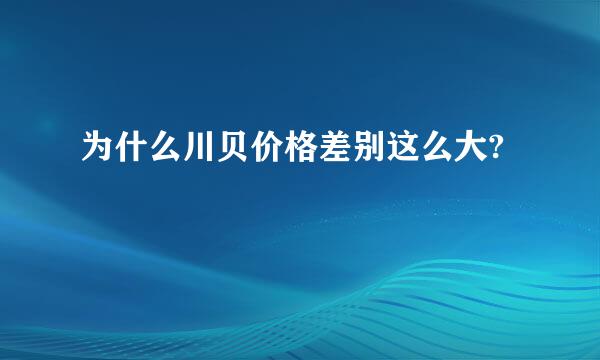 为什么川贝价格差别这么大?